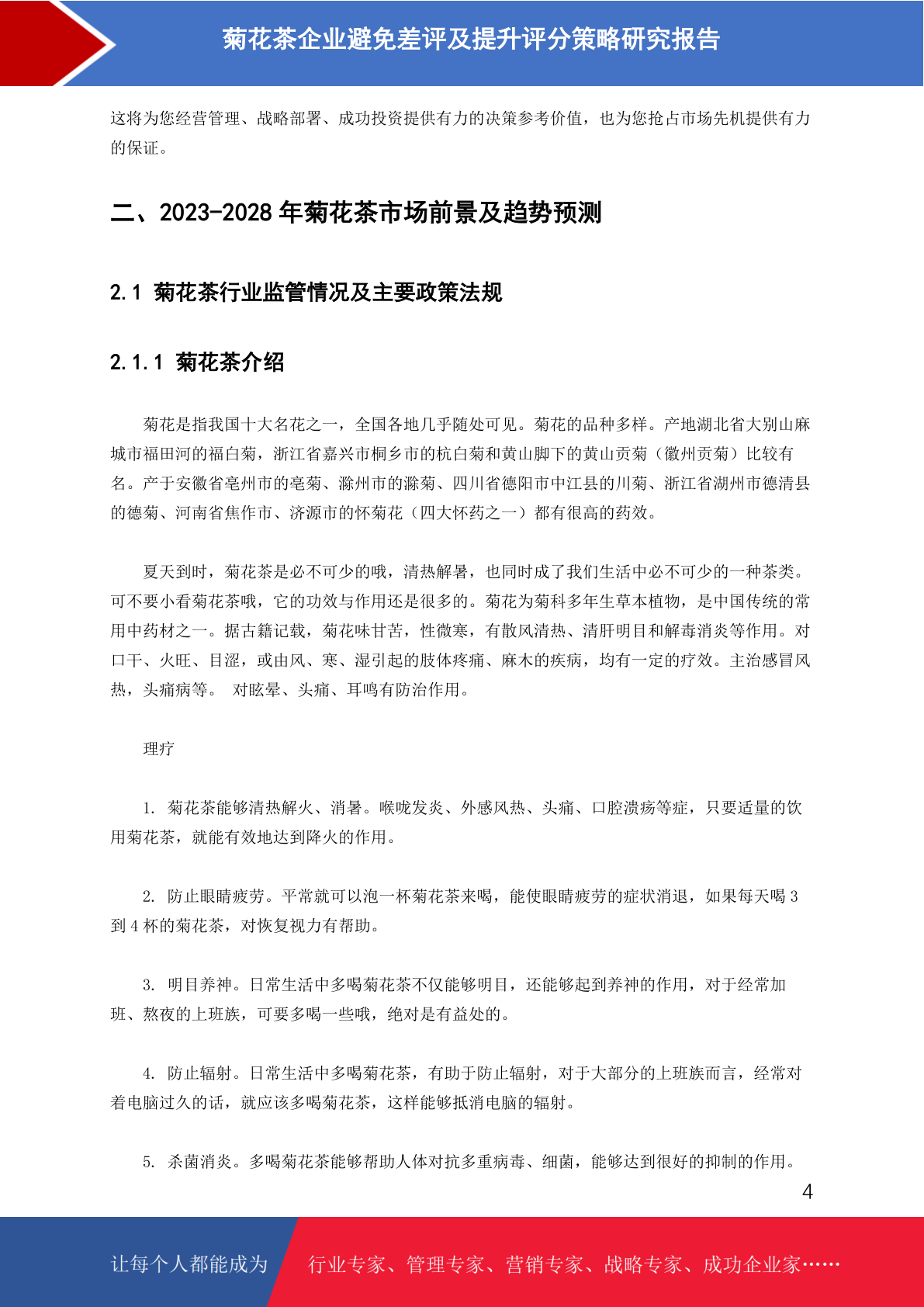 菊花茶企业避免差评及提升评分策略研究报告

这将为您经营管理、战略部署、成功投资提供有力的决策参考价值，也为您抢占市场先机提供有力的保证。

二、2023-2028 年菊花茶市场前景及趋势预测

2.1 菊花茶行业监管情况及主要政策法规

2.1.1 菊花茶介绍

菊花是指我国十大名花之一，全国各地几乎随处可见。菊花的品种多样。产地湖北省大别山麻城市福田河的福白菊，浙江省嘉兴市桐乡市的杭白菊和黄山脚下的黄山贡菊（徽州贡菊）比较有名。产于安徽省亳州市的亳菊、滁州市的滁菊、四川省德阳市中江县的川菊、浙江省湖州市德清县的德菊、河南省焦作市、济源市的怀菊花（四大怀药之一）都有很高的药效。

夏天到时，菊花茶是必不可少的哦，清热解暑，也同时成了我们生活中必不可少的一种茶类。可不要小看菊花茶哦，它的功效与作用还是很多的。菊花为菊科多年生草本植物，是中国传统的常用中药材之一。据古籍记载，菊花味甘苦，性微寒，有散风清热、清肝明目和解毒消炎等作用。对口干、火旺、目涩，或由风、寒、湿引起的肢体疼痛、麻木的疾病，均有一定的疗效。主治感冒风热，头痛病等。 对眩晕、头痛、耳鸣有防治作用。

理疗

1. 菊花茶能够清热解火、消暑。喉咙发炎、外感风热、头痛、口腔溃疡等症，只要适量的饮用菊花茶，就能有效地达到降火的作用。

2. 防止眼睛疲劳。平常就可以泡一杯菊花茶来喝，能使眼睛疲劳的症状消退，如果每天喝 3 到 4 杯的菊花茶，对恢复视力有帮助。

3. 明目养神。日常生活中多喝菊花茶不仅能够明目，还能够起到养神的作用，对于经常加班、熬夜的上班族，可要多喝一些哦，绝对是有益处的。

4. 防止辐射。日常生活中多喝菊花茶，有助于防止辐射，对于大部分的上班族而言，经常对着电脑过久的话，就应该多喝菊花茶，这样能够抵消电脑的辐射。

5. 杀菌消炎。多喝菊花茶能够帮助人体对抗多重病毒、细菌，能够达到很好的抑制的作用。

4

让每个人都能成为 行业专家、管理专家、营销专家、战略专家、成功企业家……